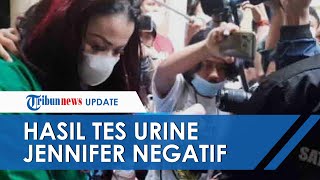 Tribunnews UPDATE

HASIL TES URINE JENNIFER NEGATIF

SAT